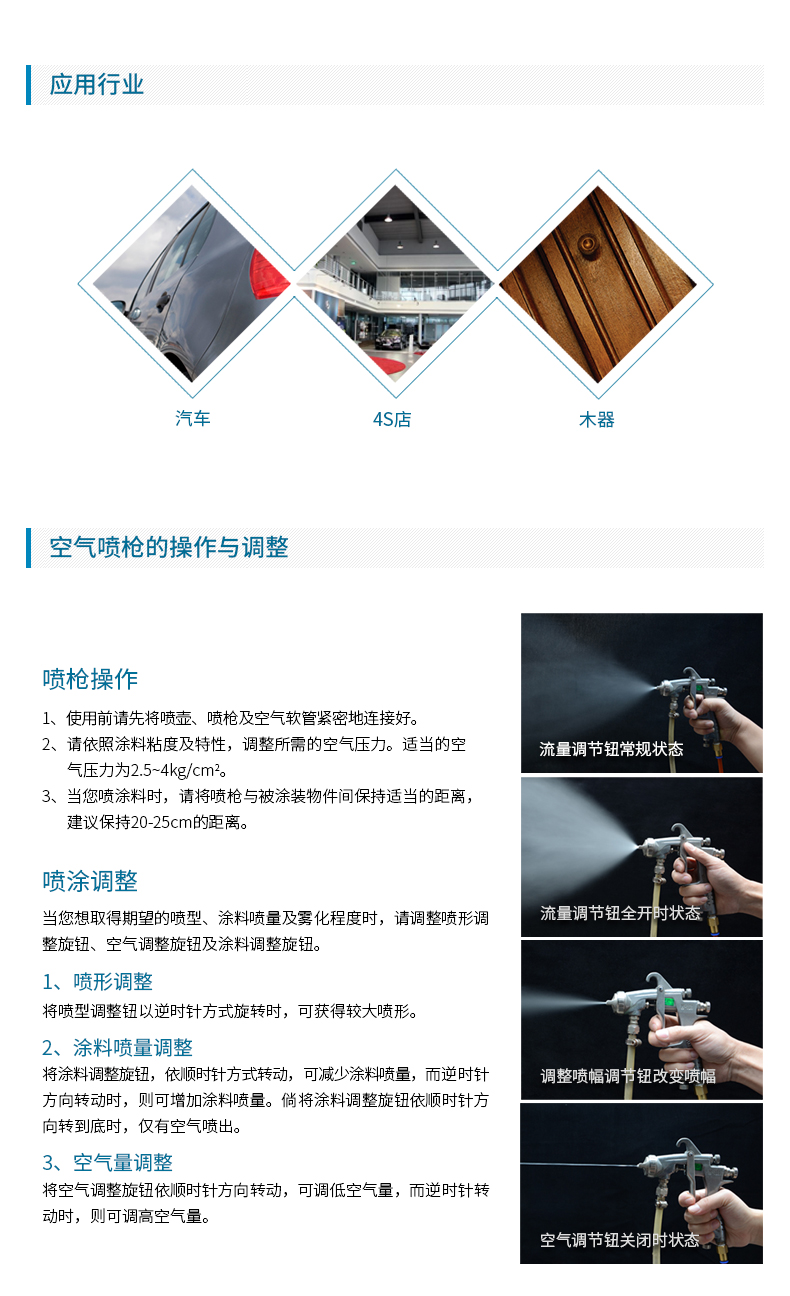 应用行业

汽车

4S店

木器

空气喷枪的操作与调整

喷枪操作

1、使用前请先将喷壶、喷枪及空气软管紧密地连接好。

2、请依照涂料粘度及特性，调整所需的空气压力。适当的空气压力为2.5~4kg/cm²。

3、当您喷涂料时，请将喷枪与被涂装物件间保持适当的距离，建议保持20-25cm的距离。

喷涂调整

当您想取得期望的喷型、涂料喷量及雾化程度时，请调整喷形调整旋钮、空气调整旋钮及涂料调整旋钮。

1、喷形调整

将喷型调整钮以逆时针方式旋转时，可获得较大喷形。

2、涂料喷量调整

将涂料调整旋钮，依顺时针方式转动，可减少涂料喷量，而逆时针方向转动时，则可增加涂料喷量。倘将涂料调整旋钮依顺时针方向转到底时，仅有空气喷出。

3、空气量调整

将空气调整旋钮依顺时针方向转动，可调低空气量，而逆时针转动时，则可调高空气量。

流量调节钮常规状态

流量调节钮全开时状态

调整喷幅调节钮改变喷幅

空气调节钮关闭时状态